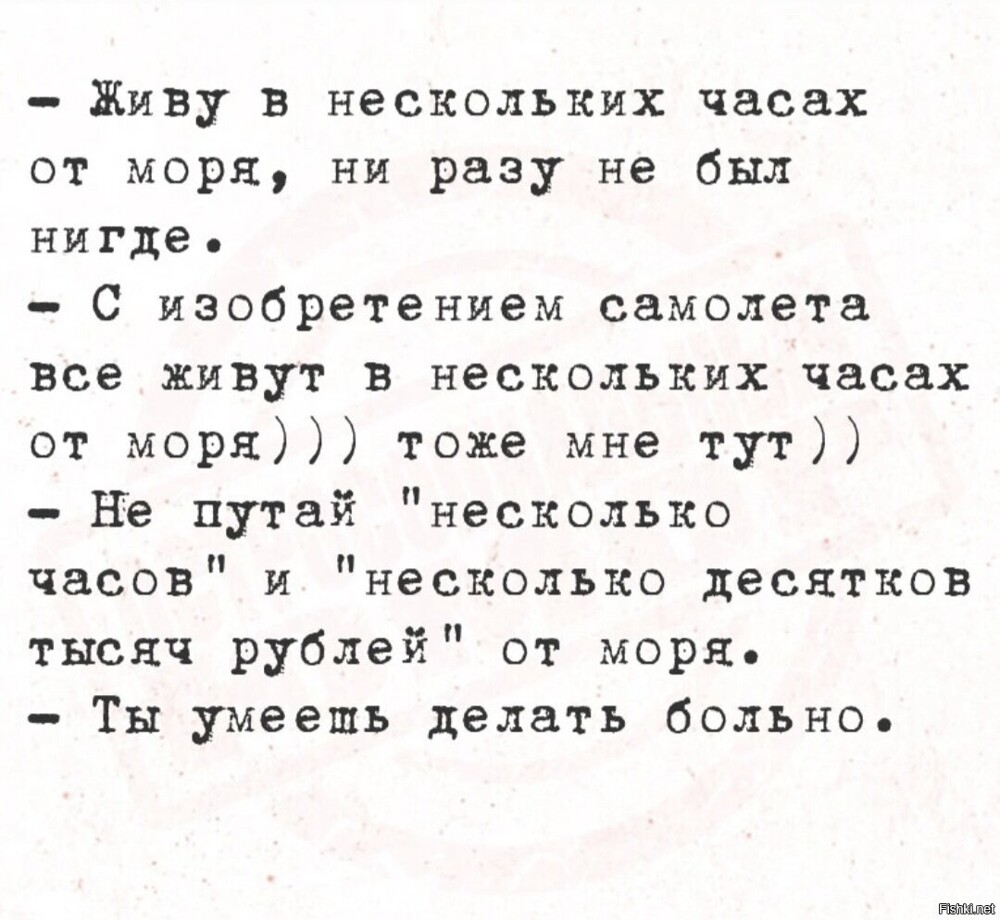 - Живу в нескольких часах от моря, ни разу не был нигде.

- С изобретением самолета все живут в нескольких часах от моря))) тоже мне тут))

- Не путай "несколько часов" и "несколько десятков тысяч рублей" от моря.

- Ты умеешь делать больно.

Fishki.net